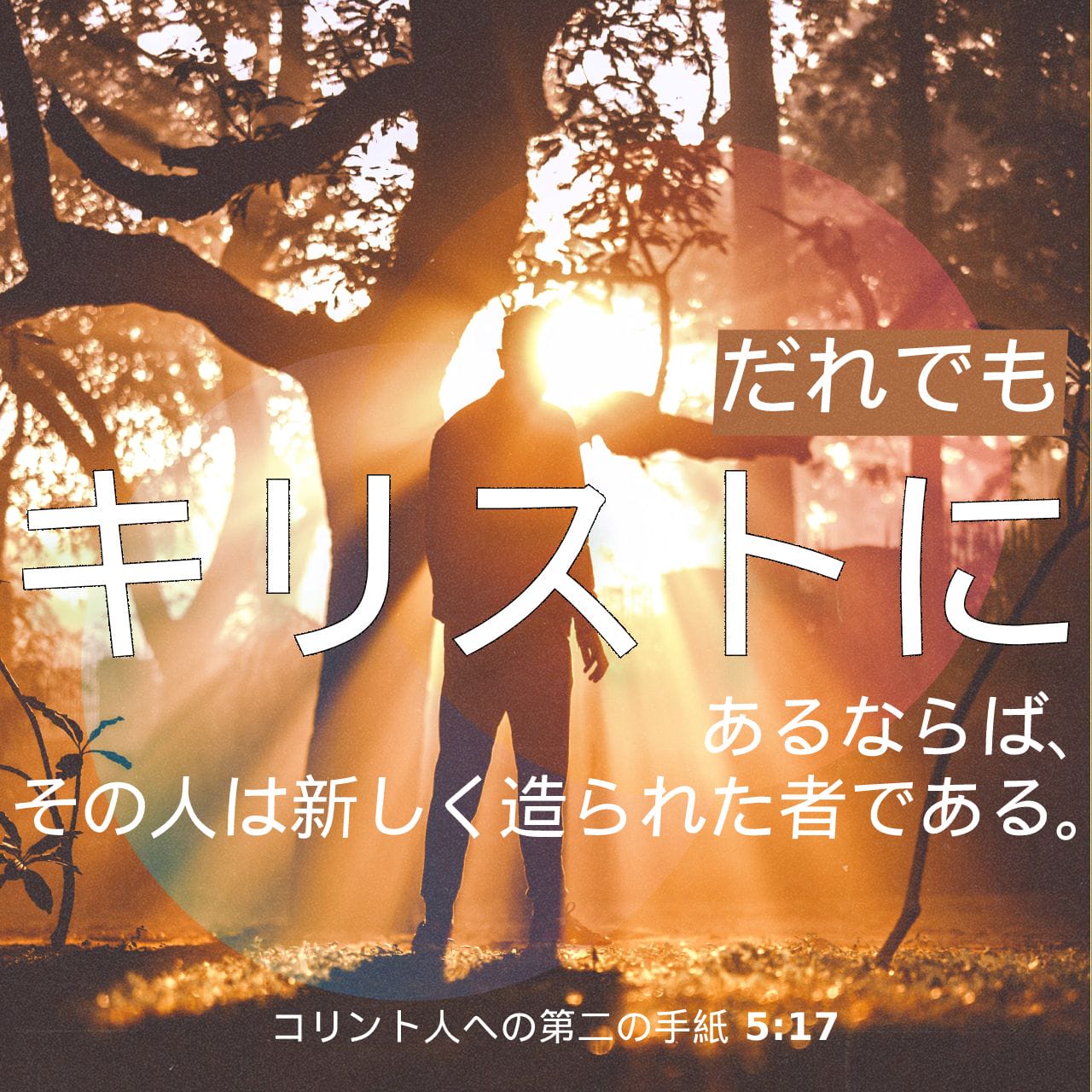 だれでも
キリストに
あるならば、
その人は新しく造られた者である。

コリント人への第二の手紙 5:17